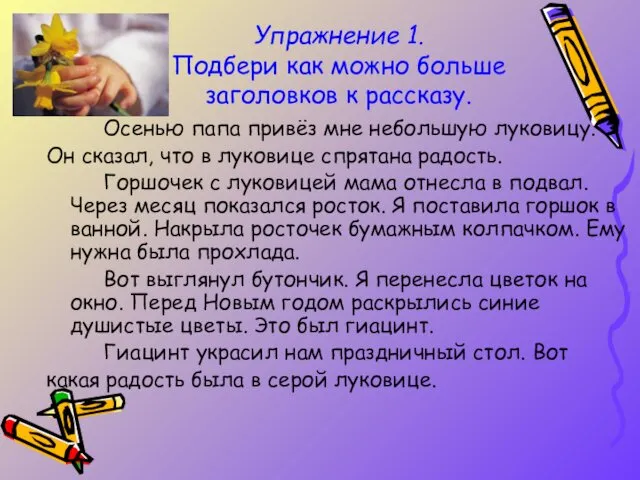 Упражнение 1.
Подбери как можно больше заголовков к рассказу.

Осенью папа привёз мне небольшую луковицу. Он сказал, что в луковице спрятана радость.

Горшочек с луковицей мама отнесла в подвал. Через месяц показался росток. Я поставила горшок в ванной. Накрыла росточек бумажным колпачком. Ему нужна была прохлада.

Вот выглянул бутончик. Я перенесла цветок на окно. Перед Новым годом раскрылись синие душистые цветы. Это был гиацинт.

Гиацинт украсил нам праздничный стол. Вот какая радость была в серой луковице.